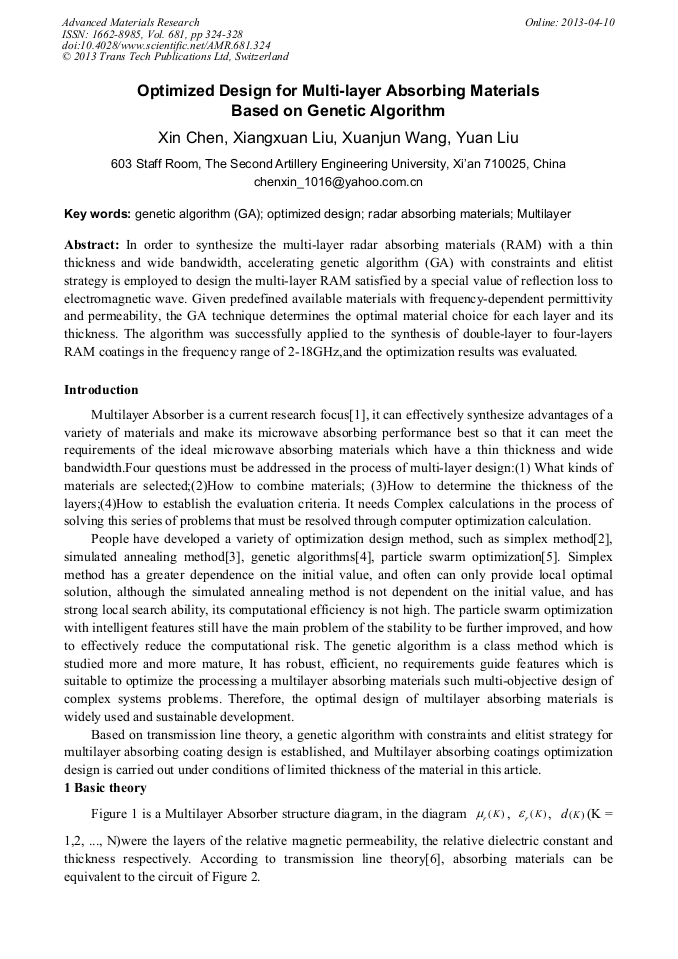 Advanced Materials Research
ISSN: 1662-8985, Vol. 681, pp 324-328
doi:10.4028/www.scientific.net/AMR.681.324
© 2013 Trans Tech Publications Ltd, Switzerland

Online: 2013-04-10

Optimized Design for Multi-layer Absorbing Materials Based on Genetic Algorithm

Xin Chen, Xiangxuan Liu, Xuanjun Wang, Yuan Liu

603 Staff Room, The Second Artillery Engineering University, Xi'an 710025, China
chenxin_1016@yahoo.com.cn

Key words: genetic algorithm (GA); optimized design; radar absorbing materials; Multilayer

Abstract: In order to synthesize the multi-layer radar absorbing materials (RAM) with a thin thickness and wide bandwidth, accelerating genetic algorithm (GA) with constraints and elitist strategy is employed to design the multi-layer RAM satisfied by a special value of reflection loss to electromagnetic wave. Given predefined available materials with frequency-dependent permittivity and permeability, the GA technique determines the optimal material choice for each layer and its thickness. The algorithm was successfully applied to the synthesis of double-layer to four-layers RAM coatings in the frequency range of 2-18GHz,and the optimization results was evaluated.

Introduction

Multilayer Absorber is a current research focus[1], it can effectively synthesize advantages of a variety of materials and make its microwave absorbing performance best so that it can meet the requirements of the ideal microwave absorbing materials which have a thin thickness and wide bandwidth.Four questions must be addressed in the process of multi-layer design:(1) What kinds of materials are selected;(2)How to combine materials; (3)How to determine the thickness of the layers;(4)How to establish the evaluation criteria. It needs Complex calculations in the process of solving this series of problems that must be resolved through computer optimization calculation.

People have developed a variety of optimization design method, such as simplex method[2], simulated annealing method[3], genetic algorithms[4], particle swarm optimization[5]. Simplex method has a greater dependence on the initial value, and often can only provide local optimal solution, although the simulated annealing method is not dependent on the initial value, and has strong local search ability, its computational efficiency is not high. The particle swarm optimization with intelligent features still have the main problem of the stability to be further improved, and how to effectively reduce the computational risk. The genetic algorithm is a class method which is studied more and more mature, It has robust, efficient, no requirements guide features which is suitable to optimize the processing a multilayer absorbing materials such multi-objective design of complex systems problems. Therefore, the optimal design of multilayer absorbing materials is widely used and sustainable development.

Based on transmission line theory, a genetic algorithm with constraints and elitist strategy for multilayer absorbing coating design is established, and Multilayer absorbing coatings optimization design is carried out under conditions of limited thickness of the material in this article.

1 Basic theory

Figure 1 is a Multilayer Absorber structure diagram, in the diagram $\mu_r(K)$, $\varepsilon_r(K)$, $d(K)$ (K = 1,2, ..., N)were the layers of the relative magnetic permeability, the relative dielectric constant and thickness respectively. According to transmission line theory[6], absorbing materials can be equivalent to the circuit of Figure 2.